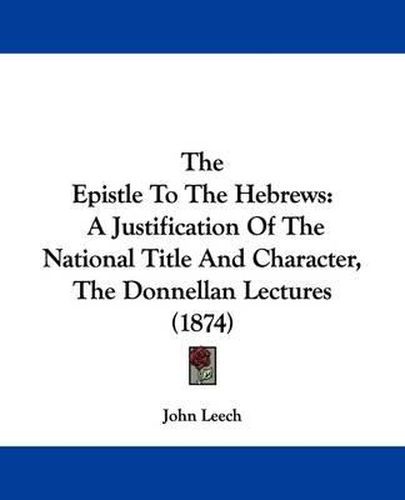 The
Epistle To The Hebrews:
A Justification Of The
National Title And Character,
The Donnellan Lectures
(1874)

John Leech